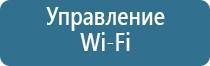 Управление
Wi-Fi